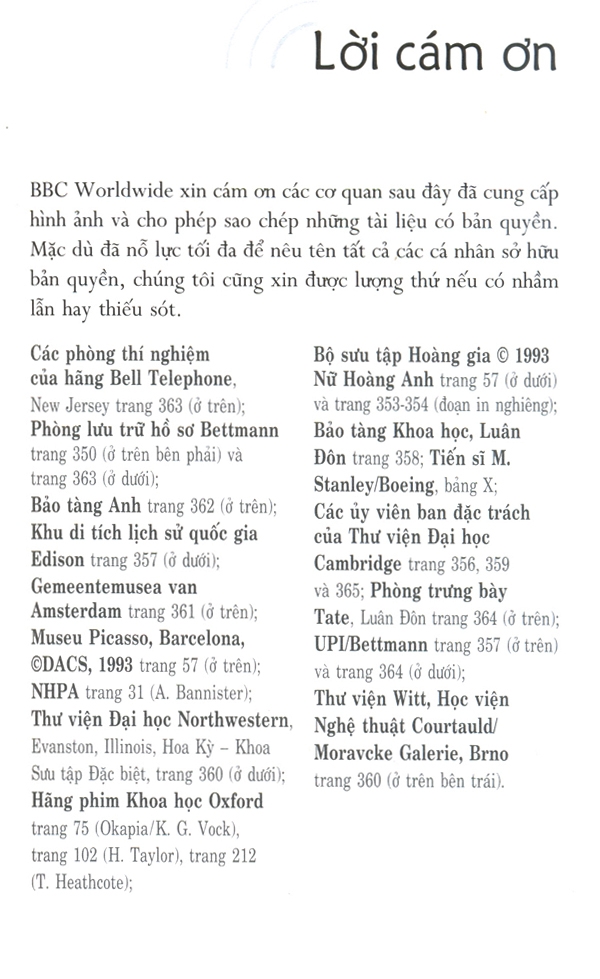 Lời cám ơn

BBC Worldwide xin cám ơn các cơ quan sau đây đã cung cấp hình ảnh và cho phép sao chép những tài liệu có bản quyền. Mặc dù đã nỗ lực tối đa để nêu tên tất cả các cá nhân sở hữu bản quyền, chúng tôi cũng xin được lượng thứ nếu có nhầm lẫn hay thiếu sót.

Các phòng thí nghiệm của hãng Bell Telephone, New Jersey trang 363 (ở trên); Phòng lưu trữ hồ sơ Bettmann trang 350 (ở trên bên phải) và trang 363 (ở dưới); Bảo tàng Anh trang 362 (ở trên); Khu di tích lịch sử quốc gia Edison trang 357 (ở dưới); Gemeentemusea van Amsterdam trang 361 (ở trên); Museu Picasso, Barcelona, ©DACS, 1993 trang 57 (ở trên); NHPA trang 31 (A. Bannister); Thư viện Đại học Northwestern, Evanston, Illinois, Hoa Kỳ – Khoa Sưu tập Đặc biệt, trang 360 (ở dưới); Hãng phim Khoa học Oxford trang 75 (Okapia/K. G. Vock), trang 102 (H. Taylor), trang 212 (T. Heathcote);

Bộ sưu tập Hoàng gia © 1993 Nữ Hoàng Anh trang 57 (ở dưới) và trang 353-354 (đoạn in nghiêng); Bảo tàng Khoa học, Luân Đôn trang 358; Tiến sĩ M. Stanley/Boeing, bảng X; Các ủy viên ban đặc trách của Thư viện Đại học Cambridge trang 356, 359 và 365; Phòng trưng bày Tate, Luân Đôn trang 364 (ở trên); UPI/Bettmann trang 357 (ở trên) và trang 364 (ở dưới); Thư viện Witt, Học viện Nghệ thuật Courtauld/ Moravcke Galerie, Brno trang 360 (ở trên bên trái).